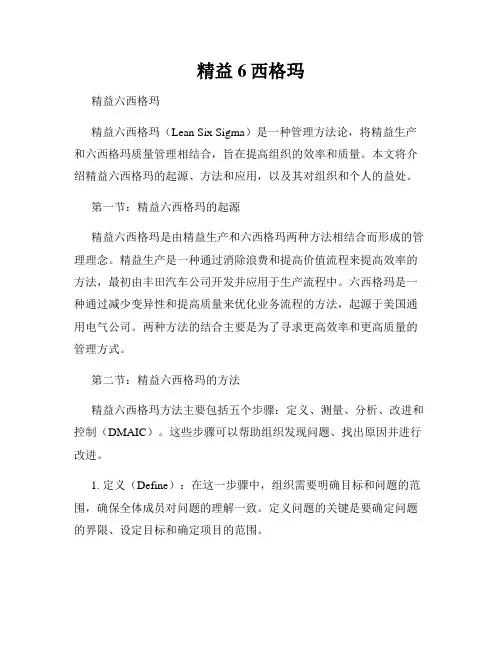 精益 6 西格玛

精益六西格玛

精益六西格玛（Lean Six Sigma）是一种管理方法论，将精益生产和六西格玛质量管理相结合，旨在提高组织的效率和质量。本文将介绍精益六西格玛的起源、方法和应用，以及其对组织和个人的益处。

第一节：精益六西格玛的起源

精益六西格玛是由精益生产和六西格玛两种方法相结合而形成的管理理念。精益生产是一种通过消除浪费和提高价值流程来提高效率的方法，最初由丰田汽车公司开发并应用于生产流程中。六西格玛是一种通过减少变异性和提高质量来优化业务流程的方法，起源于美国通用电气公司。两种方法的结合主要是为了寻求更高效率和更高质量的管理方式。

第二节：精益六西格玛的方法

精益六西格玛方法主要包括五个步骤：定义、测量、分析、改进和控制（DMAIC）。这些步骤可以帮助组织发现问题、找出原因并进行改进。

1. 定义（Define）：在这一步骤中，组织需要明确目标和问题的范围，确保全体成员对问题的理解一致。定义问题的关键是要确定问题的界限、设定目标和确定项目的范围。